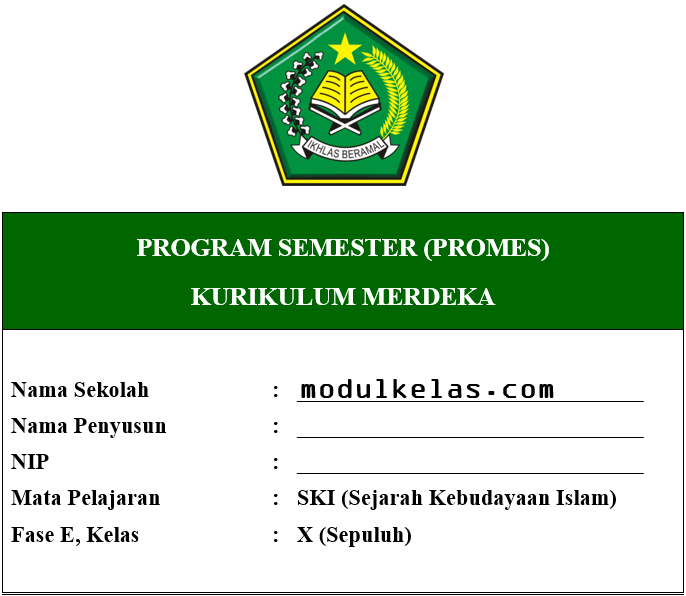 IKHLAS BERAMAL

PROGRAM SEMESTER (PROMES)

KURIKULUM MERDEKA

Nama Sekolah : modulkelas.com

Nama Penyusun :

NIP :

Mata Pelajaran : SKI (Sejarah Kebudayaan Islam)

Fase E, Kelas : X (Sepuluh)